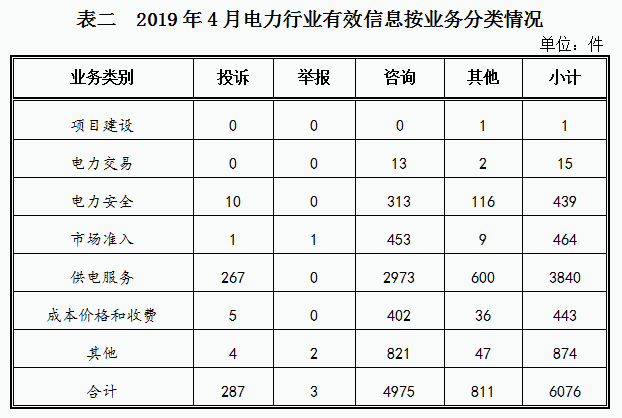 表二 2019年4月电力行业有效信息按业务分类情况

单位：件

| 业务类别 | 投诉 | 举报 | 咨询 | 其他 | 小计 |
|---|---|---|---|---|---|
| 项目建设 | 0 | 0 | 0 | 1 | 1 |
| 电力交易 | 0 | 0 | 13 | 2 | 15 |
| 电力安全 | 10 | 0 | 313 | 116 | 439 |
| 市场准入 | 1 | 1 | 453 | 9 | 464 |
| 供电服务 | 267 | 0 | 2973 | 600 | 3840 |
| 成本价格和收费 | 5 | 0 | 402 | 36 | 443 |
| 其他 | 4 | 2 | 821 | 47 | 874 |
| 合计 | 287 | 3 | 4975 | 811 | 6076 |